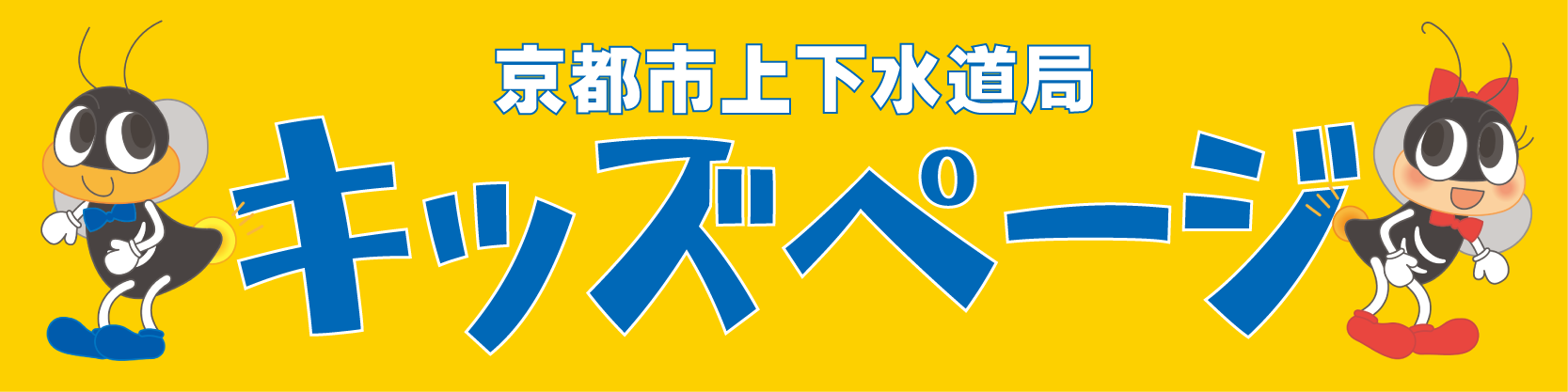 京都市上下水道局
キッズページ